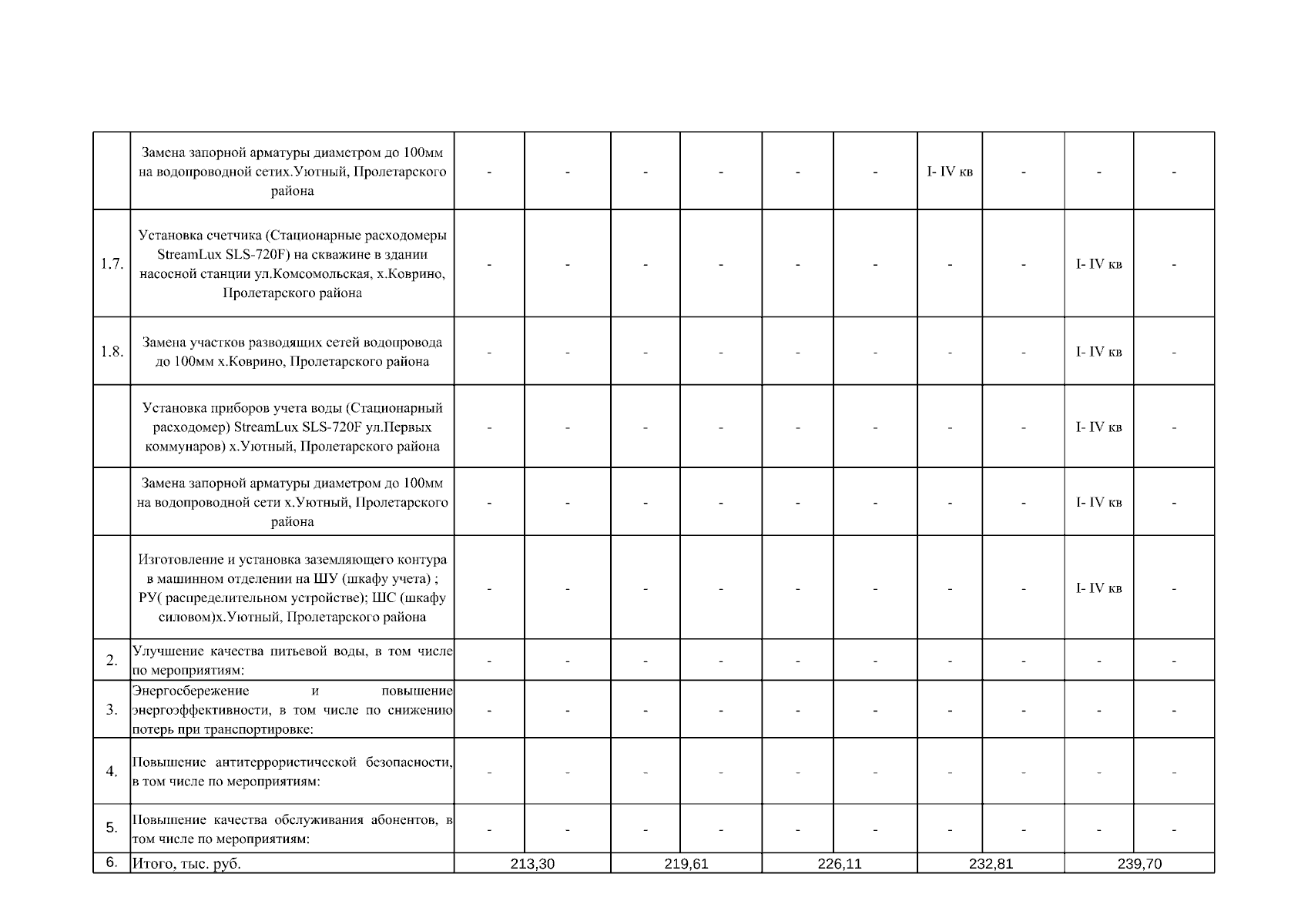 |  |  |  |  |  |  |  |  |  |  |  |  |
|---|---|---|---|---|---|---|---|---|---|---|---|
|  | Замена запорной арматуры диаметром до 100мм на водопроводной сетих.Уютный, Пролетарского района | - | - | - | - | - | - | I- IV кв | - | - | - |
| 1.7. | Установка счетчика (Стационарные расходомеры StreamLux SLS-720F) на скважине в здании насосной станции ул.Комсомольская, х.Коврино, Пролетарского района | - | - | - | - | - | - | - | - | I- IV кв | - |
| 1.8. | Замена участков разводящих сетей водопровода до 100мм х.Коврино, Пролетарского района | - | - | - | - | - | - | - | - | I- IV кв | - |
|  | Установка приборов учета воды (Стационарный расходомер) StreamLux SLS-720F ул.Первых коммунаров) х.Уютный, Пролетарского района | - | - | - | - | - | - | - | - | I- IV кв | - |
|  | Замена запорной арматуры диаметром до 100мм на водопроводной сети х.Уютный, Пролетарского района | - | - | - | - | - | - | - | - | I- IV кв | - |
|  | Изготовление и установка заземляющего контура в машинном отделении на ШУ (шкафу учета) ; РУ( распределительном устройстве); ШС (шкафу силовом)х.Уютный, Пролетарского района | - | - | - | - | - | - | - | - | I- IV кв | - |
| 2. | Улучшение качества питьевой воды, в том числе по мероприятиям: | - | - | - | - | - | - | - | - | - | - |
| 3. | Энергосбережение и повышение энергоэффективности, в том числе по снижению потерь при транспортировке: | - | - | - | - | - | - | - | - | - | - |
| 4. | Повышение антитеррористической безопасности, в том числе по мероприятиям: | - | - | - | - | - | - | - | - | - | - |
| 5. | Повышение качества обслуживания абонентов, в том числе по мероприятиям: | - | - | - | - | - | - | - | - | - | - |
| 6. | Итого, тыс. руб. | 213,30 | | 219,61 | | 226,11 | | 232,81 | | 239,70 | |